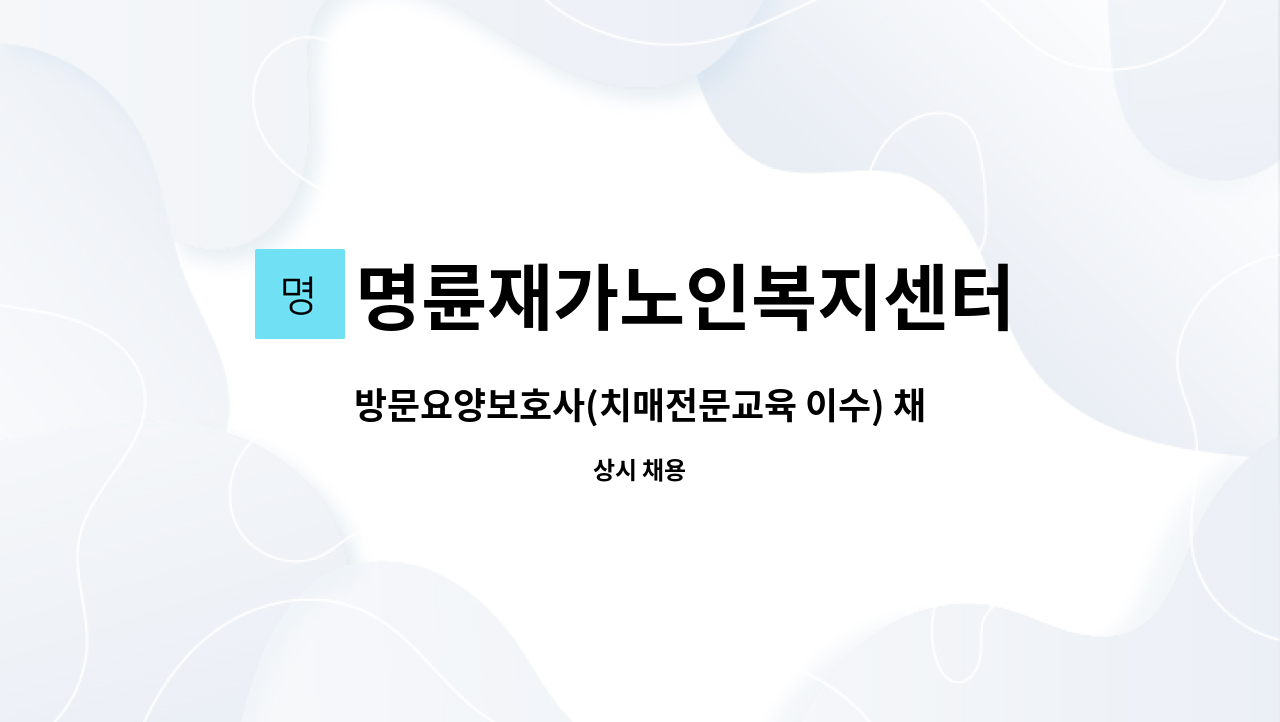 명

명륜재가노인복지센터

방문요양보호사(치매전문교육 이수) 채

상시 채용